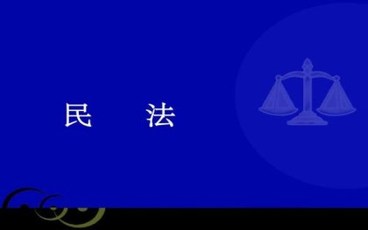 民　　法